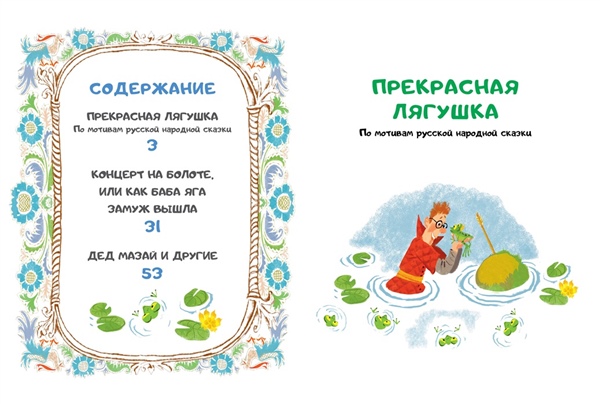 СОДЕРЖАНИЕ

ПРЕКРАСНАЯ ЛЯГУШКА
По мотивам русской народной сказки
3

КОНЦЕРТ НА БОЛОТЕ,
ИЛИ КАК БАБА ЯГА
ЗАМУЖ ВЫШЛА
31

ДЕД МАЗАЙ И ДРУГИЕ
53

ПРЕКРАСНАЯ
ЛЯГУШКА

По мотивам русской народной сказки